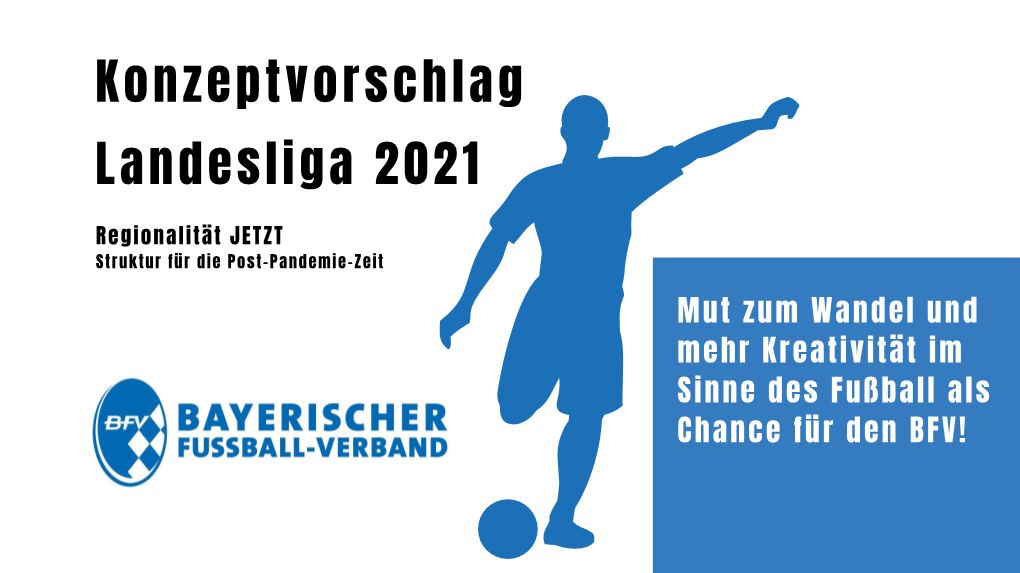 Konzeptvorschlag Landesliga 2021

Regionalität JETZT
Struktur für die Post-Pandemie-Zeit

BFV
BAYERISCHER FUSSBALL-VERBAND

Mut zum Wandel und mehr Kreativität im Sinne des Fußball als Chance für den BFV!